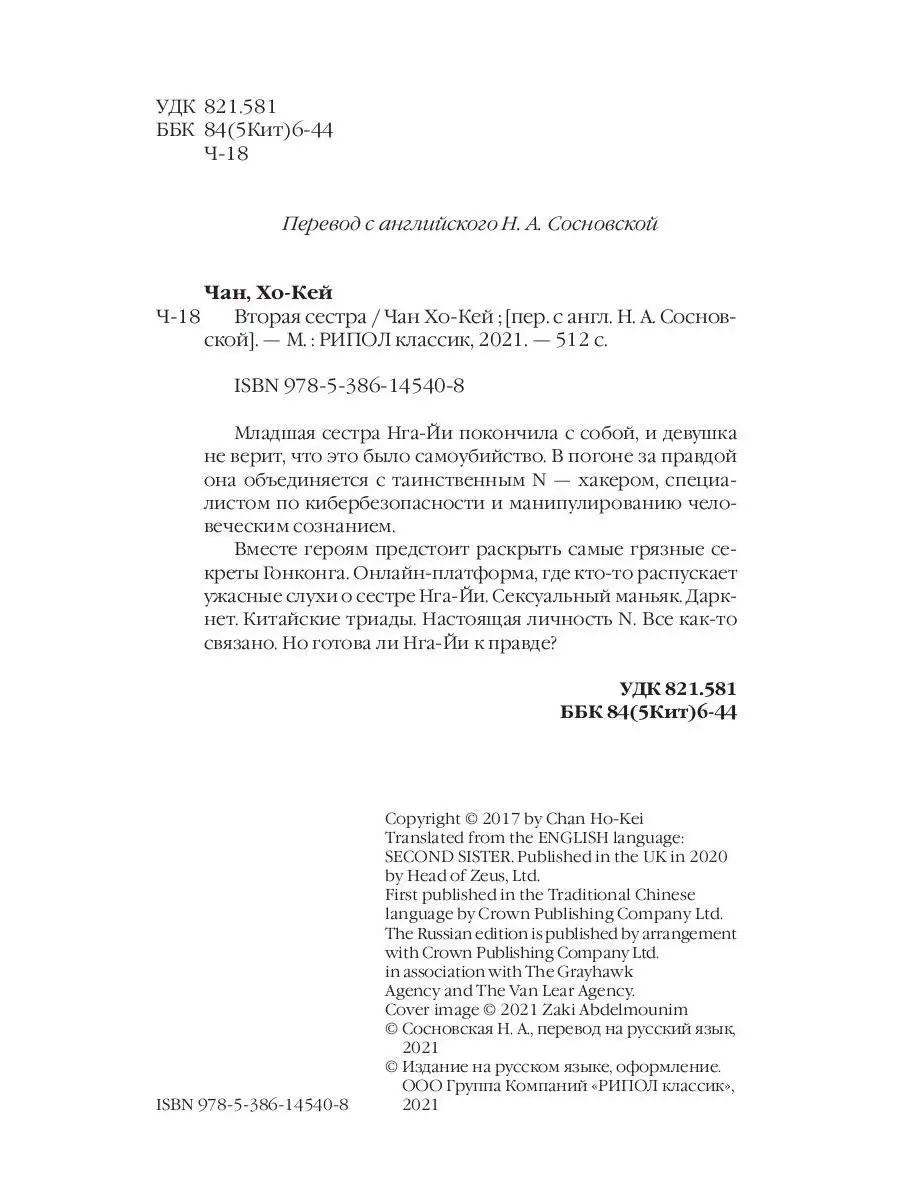 УДК 821.581
ББК 84(5Кит)6-44
Ч-18

Перевод с английского Н. А. Сосновской

Чан, Хо-Кей
Ч-18 Вторая сестра / Чан Хо-Кей ; [пер. с англ. Н. А. Сосновской]. — М. : РИПОЛ классик, 2021. — 512 с.

ISBN 978-5-386-14540-8

Младшая сестра Нга-Йи покончила с собой, и девушка не верит, что это было самоубийство. В погоне за правдой она объединяется с таинственным N — хакером, специалистом по кибербезопасности и манипулированию человеческим сознанием.

Вместе героям предстоит раскрыть самые грязные секреты Гонконга. Онлайн-платформа, где кто-то распускает ужасные слухи о сестре Нга-Йи. Сексуальный маньяк. Даркнет. Китайские триады. Настоящая личность N. Все как-то связано. Но готова ли Нга-Йи к правде?

УДК 821.581
ББК 84(5Кит)6-44

Copyright © 2017 by Chan Ho-Kei
Translated from the ENGLISH language: SECOND SISTER. Published in the UK in 2020 by Head of Zeus, Ltd.
First published in the Traditional Chinese language by Crown Publishing Company Ltd.
The Russian edition is published by arrangement with Crown Publishing Company Ltd. in association with The Grayhawk Agency and The Van Lear Agency.
Cover image © 2021 Zaki Abdelmounim
© Сосновская Н. А., перевод на русский язык, 2021
© Издание на русском языке, оформление. ООО Группа Компаний «РИПОЛ классик», 2021

ISBN 978-5-386-14540-8